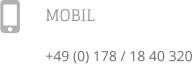 MOBIL

+49 (0) 178 / 18 40 320